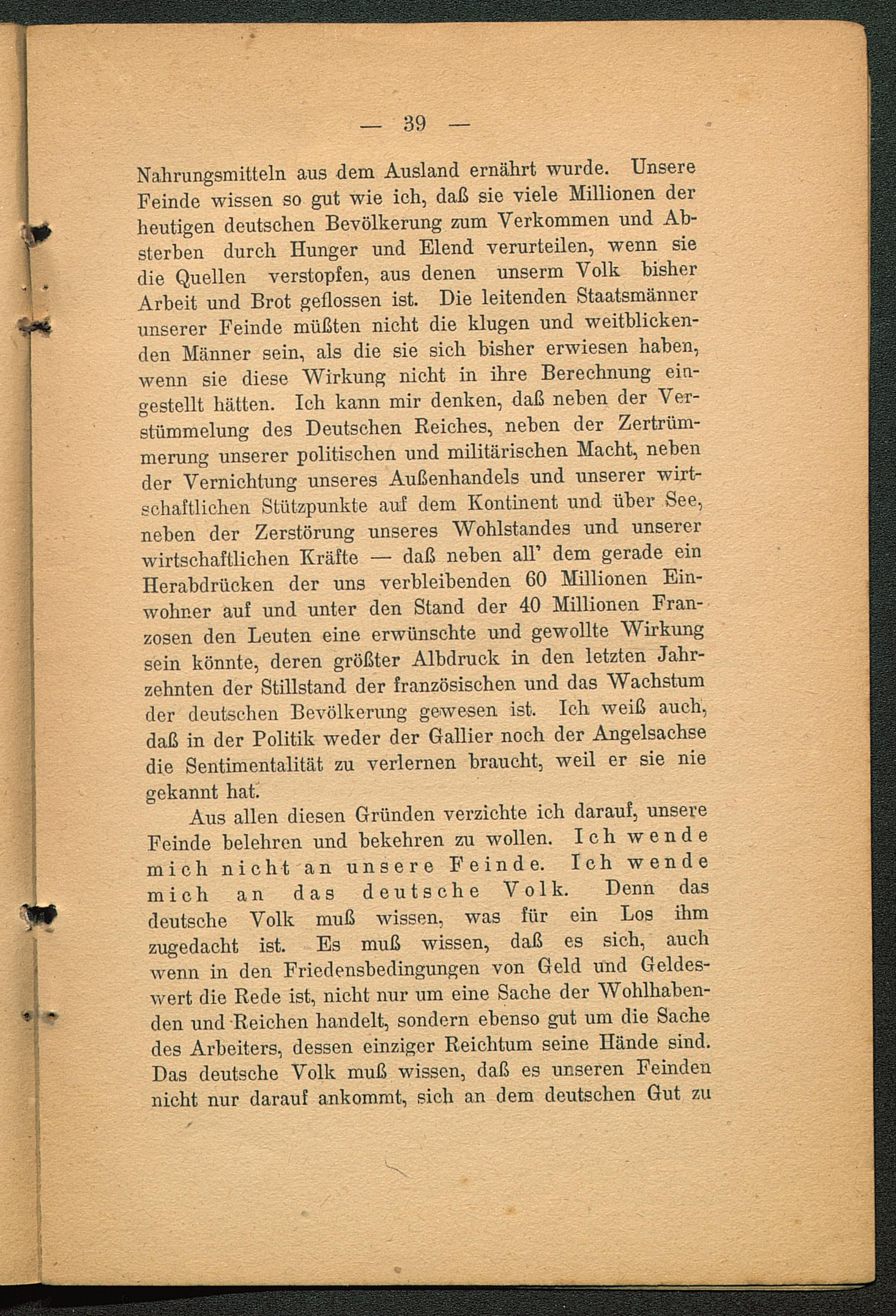 — 39 —

Nahrungsmitteln aus dem Ausland ernährt wurde. Unsere Feinde wissen so gut wie ich, daß sie viele Millionen der heutigen deutschen Bevölkerung zum Verkommen und Absterben durch Hunger und Elend verurteilen, wenn sie die Quellen verstopfen, aus denen unserm Volk bisher Arbeit und Brot geflossen ist. Die leitenden Staatsmänner unserer Feinde müßten nicht die klugen und weitblickenden Männer sein, als die sie sich bisher erwiesen haben, wenn sie diese Wirkung nicht in ihre Berechnung eingestellt hätten. Ich kann mir denken, daß neben der Verstümmelung des Deutschen Reiches, neben der Zertrümmerung unserer politischen und militärischen Macht, neben der Vernichtung unseres Außenhandels und unserer wirtschaftlichen Stützpunkte auf dem Kontinent und über See, neben der Zerstörung unseres Wohlstandes und unserer wirtschaftlichen Kräfte — daß neben all' dem gerade ein Herabdrücken der uns verbleibenden 60 Millionen Einwohner auf und unter den Stand der 40 Millionen Franzosen den Leuten eine erwünschte und gewollte Wirkung sein könnte, deren größter Albdruck in den letzten Jahrzehnten der Stillstand der französischen und das Wachstum der deutschen Bevölkerung gewesen ist. Ich weiß auch, daß in der Politik weder der Gallier noch der Angelsachse die Sentimentalität zu verlernen braucht, weil er sie nie gekannt hat.

Aus allen diesen Gründen verzichte ich darauf, unsere Feinde belehren und bekehren zu wollen. Ich wende mich nicht an unsere Feinde. Ich wende mich an das deutsche Volk. Denn das deutsche Volk muß wissen, was für ein Los ihm zugedacht ist. Es muß wissen, daß es sich, auch wenn in den Friedensbedingungen von Geld und Geldeswert die Rede ist, nicht nur um eine Sache der Wohlhabenden und Reichen handelt, sondern ebenso gut um die Sache des Arbeiters, dessen einziger Reichtum seine Hände sind. Das deutsche Volk muß wissen, daß es unseren Feinden nicht nur darauf ankommt, sich an dem deutschen Gut zu